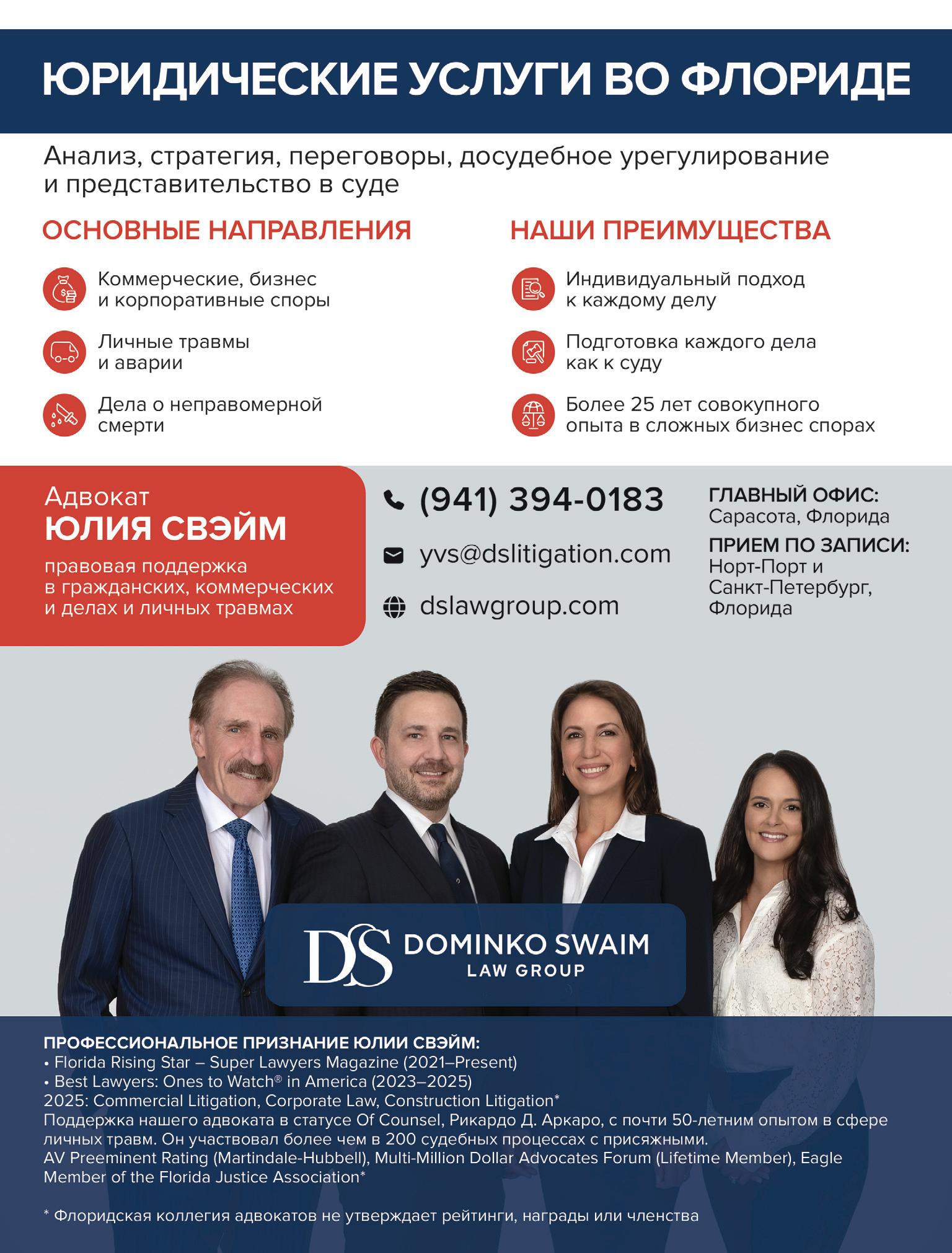 ЮРИДИЧЕСКИЕ УСЛУГИ ВО ФЛОРИДЕ

Анализ, стратегия, переговоры, досудебное урегулирование и представительство в суде

ОСНОВНЫЕ НАПРАВЛЕНИЯ

Коммерческие, бизнес и корпоративные споры

Личные травмы и аварии

Дела о неправомерной смерти

НАШИ ПРЕИМУЩЕСТВА

Индивидуальный подход к каждому делу

Подготовка каждого дела как к суду

Более 25 лет совокупного опыта в сложных бизнес спорах

Адвокат
ЮЛИЯ СВЭЙМ
правовая поддержка в гражданских, коммерческих и делах и личных травмах

(941) 394-0183

yvs@dslitigation.com

dslawgroup.com

ГЛАВНЫЙ ОФИС:
Сарасота, Флорида

ПРИЕМ ПО ЗАПИСИ:
Норт-Порт и Санкт-Петербург, Флорида

DS DOMINKO SWAIM LAW GROUP

ПРОФЕССИОНАЛЬНОЕ ПРИЗНАНИЕ ЮЛИИ СВЭЙМ:
• Florida Rising Star – Super Lawyers Magazine (2021–Present)
• Best Lawyers: Ones to Watch® in America (2023–2025)
2025: Commercial Litigation, Corporate Law, Construction Litigation*
Поддержка нашего адвоката в статусе Of Counsel, Рикардо Д. Аркаро, с почти 50-летним опытом в сфере личных травм. Он участвовал более чем в 200 судебных процессах с присяжными.
AV Preeminent Rating (Martindale-Hubbell), Multi-Million Dollar Advocates Forum (Lifetime Member), Eagle Member of the Florida Justice Association*

* Флоридская коллегия адвокатов не утверждает рейтинги, награды или членства